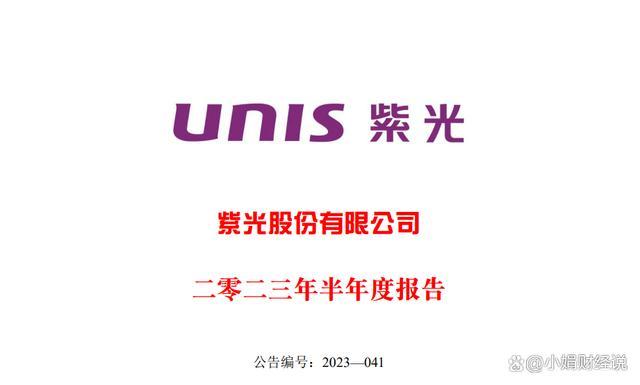 UNIS 紫光

紫光股份有限公司

二零二三年半年度报告

公告编号：2023—041

@小娟财经说